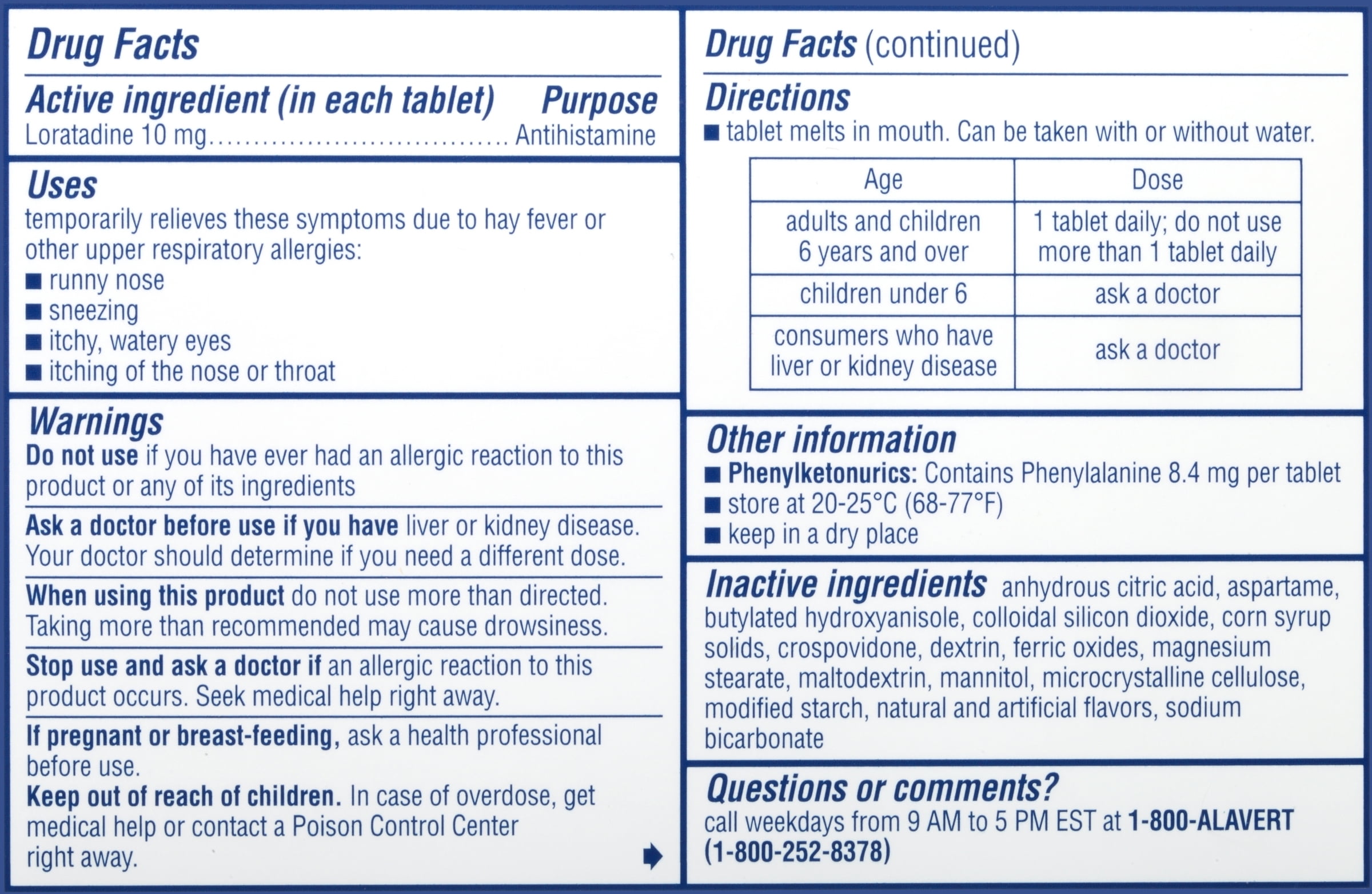 Drug Facts

Active ingredient (in each tablet) Purpose
Loratadine 10 mg................................ Antihistamine

Uses
temporarily relieves these symptoms due to hay fever or other upper respiratory allergies:
■ runny nose
■ sneezing
■ itchy, watery eyes
■ itching of the nose or throat

Warnings
Do not use if you have ever had an allergic reaction to this product or any of its ingredients

Ask a doctor before use if you have liver or kidney disease. Your doctor should determine if you need a different dose.

When using this product do not use more than directed. Taking more than recommended may cause drowsiness.

Stop use and ask a doctor if an allergic reaction to this product occurs. Seek medical help right away.

If pregnant or breast-feeding, ask a health professional before use.
Keep out of reach of children. In case of overdose, get medical help or contact a Poison Control Center right away.

Drug Facts (continued)

Directions
■ tablet melts in mouth. Can be taken with or without water.

| Age | Dose |
|---|---|
| adults and children 6 years and over | 1 tablet daily; do not use more than 1 tablet daily |
| children under 6 | ask a doctor |
| consumers who have liver or kidney disease | ask a doctor |

Other information
■ Phenylketonurics: Contains Phenylalanine 8.4 mg per tablet
■ store at 20-25°C (68-77°F)
■ keep in a dry place

Inactive ingredients anhydrous citric acid, aspartame, butylated hydroxyanisole, colloidal silicon dioxide, corn syrup solids, crospovidone, dextrin, ferric oxides, magnesium stearate, maltodextrin, mannitol, microcrystalline cellulose, modified starch, natural and artificial flavors, sodium bicarbonate

Questions or comments?
call weekdays from 9 AM to 5 PM EST at 1-800-ALAVERT (1-800-252-8378)